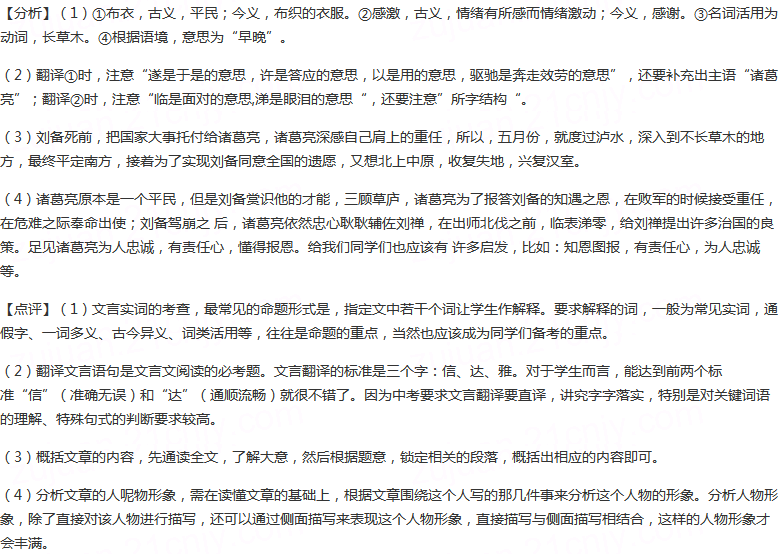 【分析】（1）①布衣，古义，平民；今义，布织的衣服。②感激，古义，情绪有所感而情绪激动；今义，感谢。③名词活用为动词，长草木。④根据语境，意思为“早晚”。

（2）翻译①时，注意“遂是于是的意思，许是答应的意思，以是用的意思，驱驰是奔走效劳的意思”，还要补充出主语“诸葛亮”；翻译②时，注意“临是面对的意思,涕是眼泪的意思“，还要注意”所字结构“。

（3）刘备死前，把国家大事托付给诸葛亮，诸葛亮深感自己肩上的重任，所以，五月份，就度过泸水，深入到不长草木的地方，最终平定南方，接着为了实现刘备同意全国的遗愿，又想北上中原，收复失地，兴复汉室。

（4）诸葛亮原本是一个平民，但是刘备赏识他的才能，三顾草庐，诸葛亮为了报答刘备的知遇之恩，在败军的时候接受重任，在危难之际奉命出使；刘备驾崩之 后，诸葛亮依然忠心耿耿辅佐刘禅，在出师北伐之前，临表涕零，给刘禅提出许多治国的良策。足见诸葛亮为人忠诚，有责任心，懂得报恩。给我们同学们也应该有 许多启发，比如：知恩图报，有责任心，为人忠诚等。

【点评】（1）文言实词的考查，最常见的命题形式是，指定文中若干个词让学生作解释。要求解释的词，一般为常见实词，通假字、一词多义、古今异义、词类活用等，往往是命题的重点，当然也应该成为同学们备考的重点。

（2）翻译文言语句是文言文阅读的必考题。文言翻译的标准是三个字：信、达、雅。对于学生而言，能达到前两个标准“信”（准确无误）和“达”（通顺流畅）就很不错了。因为中考要求文言翻译要直译，讲究字字落实，特别是对关键词语的理解、特殊句式的判断要求较高。

（3）概括文章的内容，先通读全文，了解大意，然后根据题意，锁定相关的段落，概括出相应的内容即可。

（4）分析文章的人呢物形象，需在读懂文章的基础上，根据文章围绕这个人写的那几件事来分析这个人物的形象。分析人物形象，除了直接对该人物进行描写，还可以通过侧面描写来表现这个人物形象，直接描写与侧面描写相结合，这样的人物形象才会丰满。